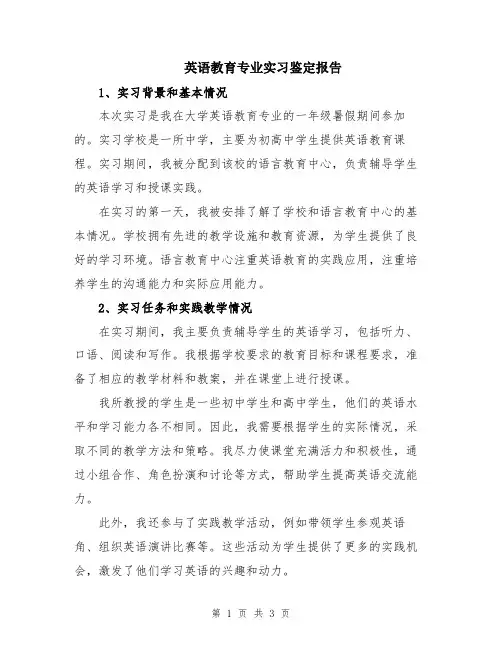 英语教育专业实习鉴定报告

1、实习背景和基本情况

本次实习是我在大学英语教育专业的一年级暑假期间参加的。实习学校是一所中学，主要为初高中学生提供英语教育课程。实习期间，我被分配到该校的语言教育中心，负责辅导学生的英语学习和授课实践。

在实习的第一天，我被安排了解了学校和语言教育中心的基本情况。学校拥有先进的教学设施和教育资源，为学生提供了良好的学习环境。语言教育中心注重英语教育的实践应用，注重培养学生的沟通能力和实际应用能力。

2、实习任务和实践教学情况

在实习期间，我主要负责辅导学生的英语学习，包括听力、口语、阅读和写作。我根据学校要求的教育目标和课程要求，准备了相应的教学材料和教案，并在课堂上进行授课。

我所教授的学生是一些初中学生和高中学生，他们的英语水平和学习能力各不相同。因此，我需要根据学生的实际情况，采取不同的教学方法和策略。我尽力使课堂充满活力和积极性，通过小组合作、角色扮演和讨论等方式，帮助学生提高英语交流能力。

此外，我还参与了实践教学活动，例如带领学生参观英语角、组织英语演讲比赛等。这些活动为学生提供了更多的实践机会，激发了他们学习英语的兴趣和动力。

第 1 页 共 3 页